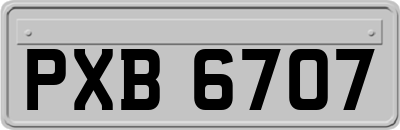 PXB 6707